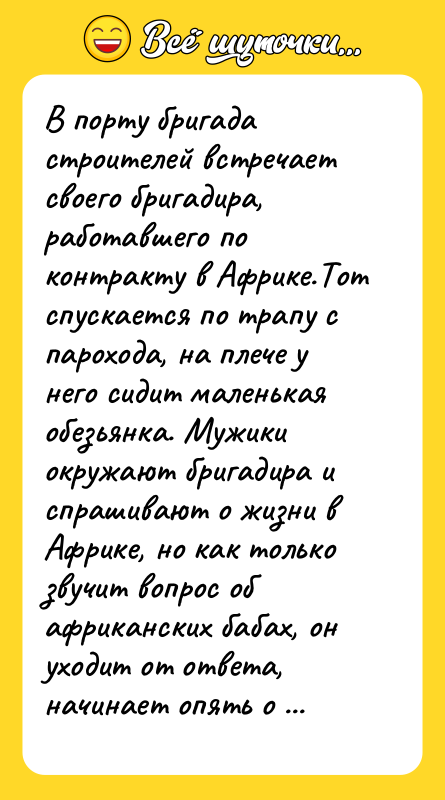 Всё шуточки...

В порту бригада строителей встречает своего бригадира, работавшего по контракту в Африке.Тот спускается по трапу с парохода, на плече у него сидит маленькая обезьянка. Мужики окружают бригадира и спрашивают о жизни в Африке, но как только звучит вопрос об африканских бабах, он уходит от ответа, начинает опять о ...